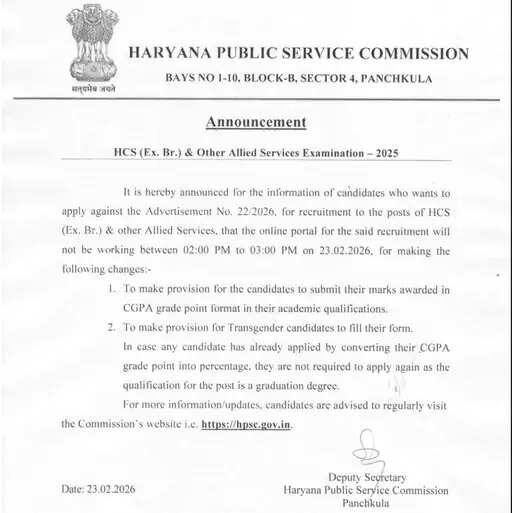 सत्यमेव जयते

HARYANA PUBLIC SERVICE COMMISSION

BAYS NO 1-10, BLOCK-B, SECTOR 4, PANCHKULA

Announcement

HCS (Ex. Br.) & Other Allied Services Examination – 2025

It is hereby announced for the information of candidates who wants to apply against the Advertisement No. 22/2026, for recruitment to the posts of HCS (Ex. Br.) & other Allied Services, that the online portal for the said recruitment will not be working between 02:00 PM to 03:00 PM on 23.02.2026, for making the following changes:-

1. To make provision for the candidates to submit their marks awarded in CGPA grade point format in their academic qualifications.

2. To make provision for Transgender candidates to fill their form.

In case any candidate has already applied by converting their CGPA grade point into percentage, they are not required to apply again as the qualification for the post is a graduation degree.

For more information/updates, candidates are advised to regularly visit the Commission's website i.e. https://hpsc.gov.in.

Date: 23.02.2026

Deputy Secretary
Haryana Public Service Commission
Panchkula